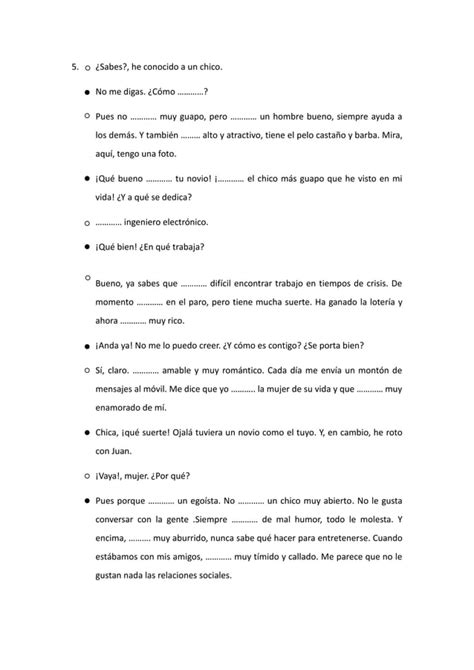 5. ○ ¿Sabes?, he conocido a un chico.

● No me digas. ¿Cómo …………?

○ Pues no ………… muy guapo, pero ………… un hombre bueno, siempre ayuda a los demás. Y también ……… alto y atractivo, tiene el pelo castaño y barba. Mira, aquí, tengo una foto.

● ¡Qué bueno ………… tu novio! ¡………… el chico más guapo que he visto en mi vida! ¿Y a qué se dedica?

○ ………… ingeniero electrónico.

● ¡Qué bien! ¿En qué trabaja?

○ Bueno, ya sabes que ………… difícil encontrar trabajo en tiempos de crisis. De momento ………… en el paro, pero tiene mucha suerte. Ha ganado la lotería y ahora ………… muy rico.

● ¡Anda ya! No me lo puedo creer. ¿Y cómo es contigo? ¿Se porta bien?

○ Sí, claro. ………… amable y muy romántico. Cada día me envía un montón de mensajes al móvil. Me dice que yo ……….. la mujer de su vida y que ………… muy enamorado de mí.

● Chica, ¡qué suerte! Ojalá tuviera un novio como el tuyo. Y, en cambio, he roto con Juan.

○ ¡Vaya!, mujer. ¿Por qué?

● Pues porque ………… un egoísta. No ………… un chico muy abierto. No le gusta conversar con la gente .Siempre ………… de mal humor, todo le molesta. Y encima, ……… muy aburrido, nunca sabe qué hacer para entretenerse. Cuando estábamos con mis amigos, ………… muy tímido y callado. Me parece que no le gustan nada las relaciones sociales.